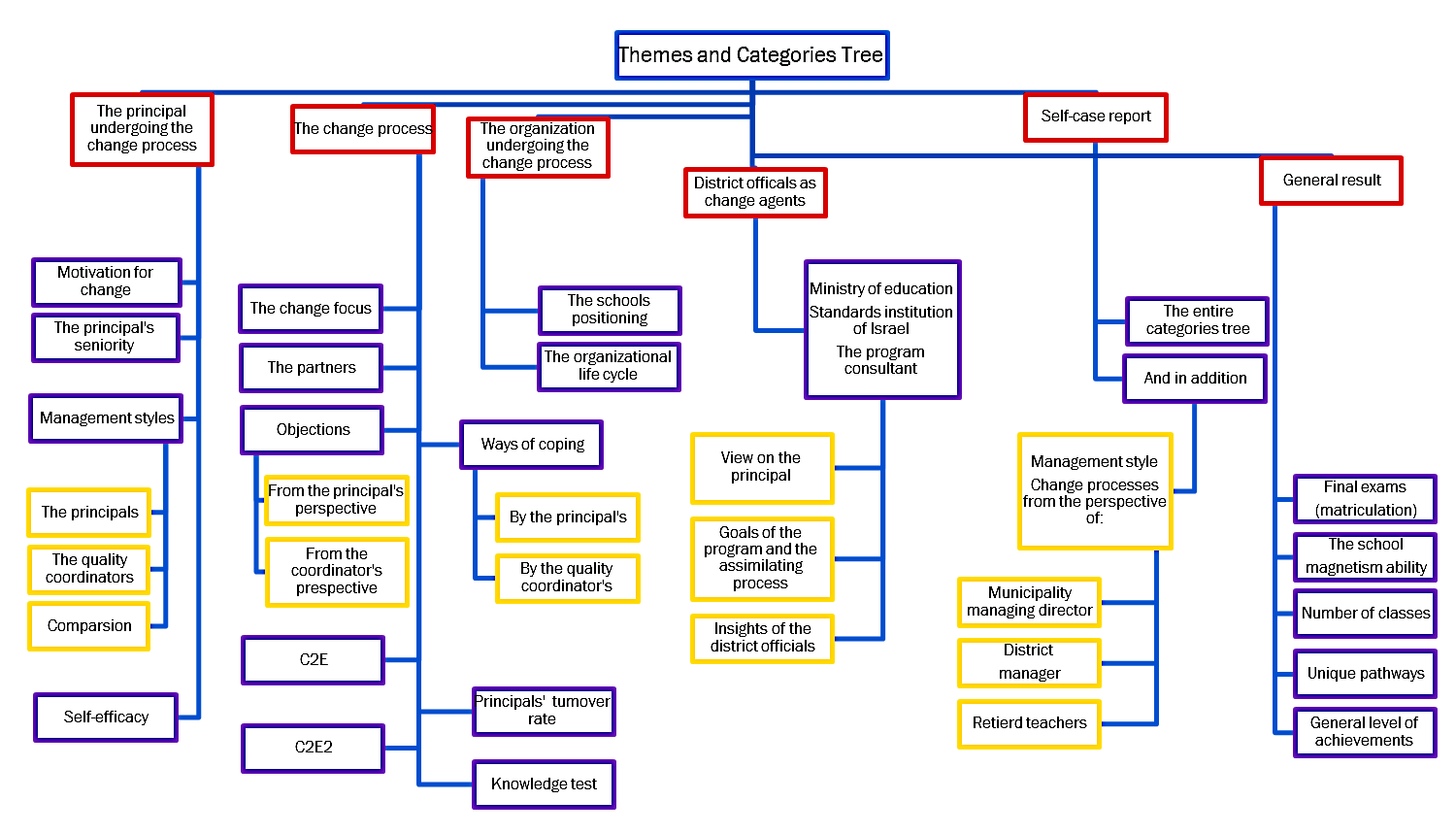 Themes and Categories Tree

The principal undergoing the change process

Motivation for change

The principal's seniority

Management styles

The principals

The quality coordinators

Comparsion

Self-efficacy

The change process

The change focus

The partners

Objections

From the principal's perspective

From the coordinator's prespective

Ways of coping

By the principal's

By the quality coordinator's

C2E

C2E2

Principals' turnover rate

Knowledge test

The organization undergoing the change process

The schools positioning

The organizational life cycle

District officals as change agents

Ministry of education
Standards institution of Israel
The program consultant

View on the principal

Goals of the program and the assimilating process

Insights of the district officials

Self-case report

The entire categories tree

And in addition

Management style
Change processes from the perspective of:

Municipality managing director

District manager

Retierd teachers

General result

Final exams (matriculation)

The school magnetism ability

Number of classes

Unique pathways

General level of achievements